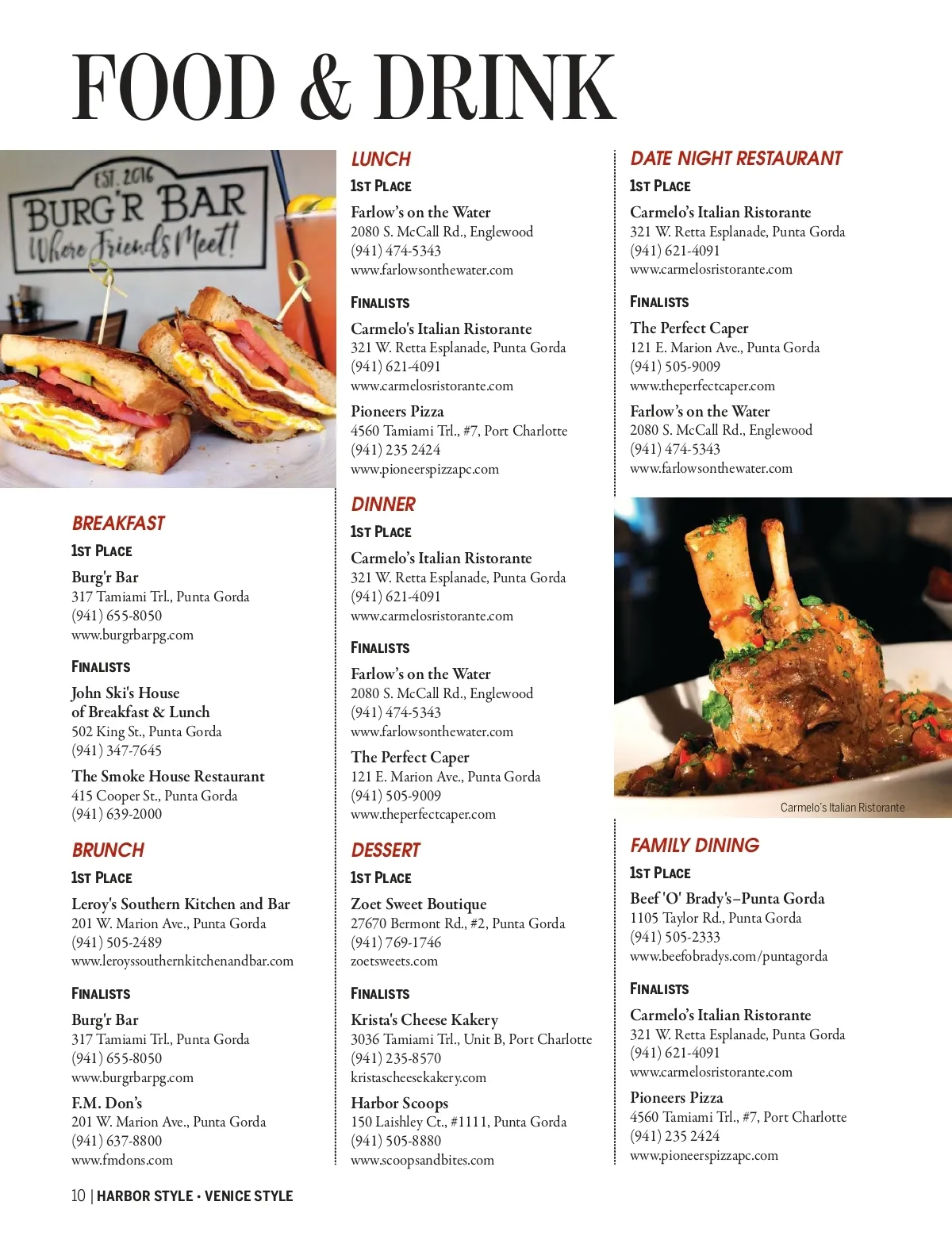 FOOD & DRINK

EST. 2016
BURG'R BAR
Where Friends Meet!

BREAKFAST
1ST PLACE
Burg'r Bar
317 Tamiami Trl., Punta Gorda
(941) 655-8050
www.burgrbarpg.com

FINALISTS
John Ski's House of Breakfast & Lunch
502 King St., Punta Gorda
(941) 347-7645

The Smoke House Restaurant
415 Cooper St., Punta Gorda
(941) 639-2000

BRUNCH
1ST PLACE
Leroy's Southern Kitchen and Bar
201 W. Marion Ave., Punta Gorda
(941) 505-2489
www.leroyssouthernkitchenandbar.com

FINALISTS
Burg'r Bar
317 Tamiami Trl., Punta Gorda
(941) 655-8050
www.burgrbarpg.com

F.M. Don's
201 W. Marion Ave., Punta Gorda
(941) 637-8800
www.fmdons.com

LUNCH
1ST PLACE
Farlow's on the Water
2080 S. McCall Rd., Englewood
(941) 474-5343
www.farlowsonthewater.com

FINALISTS
Carmelo's Italian Ristorante
321 W. Retta Esplanade, Punta Gorda
(941) 621-4091
www.carmelosristorante.com

Pioneers Pizza
4560 Tamiami Trl., #7, Port Charlotte
(941) 235 2424
www.pioneerspizzapc.com

DINNER
1ST PLACE
Carmelo's Italian Ristorante
321 W. Retta Esplanade, Punta Gorda
(941) 621-4091
www.carmelosristorante.com

FINALISTS
Farlow's on the Water
2080 S. McCall Rd., Englewood
(941) 474-5343
www.farlowsonthewater.com

The Perfect Caper
121 E. Marion Ave., Punta Gorda
(941) 505-9009
www.theperfectcaper.com

DESSERT
1ST PLACE
Zoet Sweet Boutique
27670 Bermont Rd., #2, Punta Gorda
(941) 769-1746
zoetsweets.com

FINALISTS
Krista's Cheese Kakery
3036 Tamiami Trl., Unit B, Port Charlotte
(941) 235-8570
kristascheesekakery.com

Harbor Scoops
150 Laishley Ct., #1111, Punta Gorda
(941) 505-8880
www.scoopsandbites.com

DATE NIGHT RESTAURANT
1ST PLACE
Carmelo's Italian Ristorante
321 W. Retta Esplanade, Punta Gorda
(941) 621-4091
www.carmelosristorante.com

FINALISTS
The Perfect Caper
121 E. Marion Ave., Punta Gorda
(941) 505-9009
www.theperfectcaper.com

Farlow's on the Water
2080 S. McCall Rd., Englewood
(941) 474-5343
www.farlowsonthewater.com

Carmelo's Italian Ristorante

FAMILY DINING
1ST PLACE
Beef 'O' Brady's–Punta Gorda
1105 Taylor Rd., Punta Gorda
(941) 505-2333
www.beefobradys.com/puntagorda

FINALISTS
Carmelo's Italian Ristorante
321 W. Retta Esplanade, Punta Gorda
(941) 621-4091
www.carmelosristorante.com

Pioneers Pizza
4560 Tamiami Trl., #7, Port Charlotte
(941) 235 2424
www.pioneerspizzapc.com

10 | HARBOR STYLE • VENICE STYLE